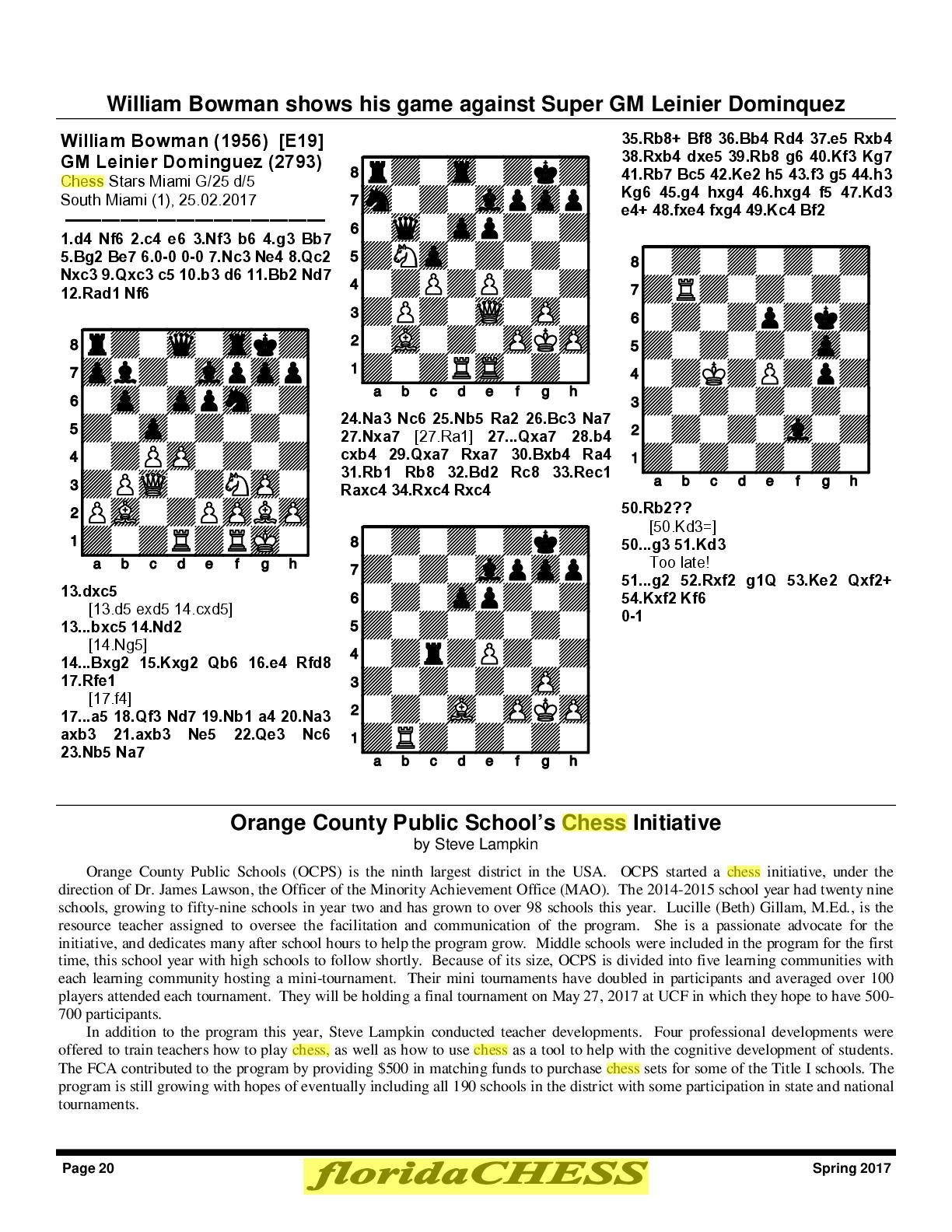 William Bowman shows his game against Super GM Leinier Dominquez

William Bowman (1956) [E19]
GM Leinier Dominguez (2793)
Chess Stars Miami G/25 d/5
South Miami (1), 25.02.2017

1.d4 Nf6 2.c4 e6 3.Nf3 b6 4.g3 Bb7 5.Bg2 Be7 6.0-0 0-0 7.Nc3 Ne4 8.Qc2 Nxc3 9.Qxc3 c5 10.b3 d6 11.Bb2 Nd7 12.Rad1 Nf6

8
7
6
5
4
3
2
1
a b c d e f g h

13.dxc5
[13.d5 exd5 14.cxd5]
13...bxc5 14.Nd2
[14.Ng5]
14...Bxg2 15.Kxg2 Qb6 16.e4 Rfd8 17.Rfe1
[17.f4]
17...a5 18.Qf3 Nd7 19.Nb1 a4 20.Na3 axb3 21.axb3 Ne5 22.Qe3 Nc6 23.Nb5 Na7

8
7
6
5
4
3
2
1
a b c d e f g h

24.Na3 Nc6 25.Nb5 Ra2 26.Bc3 Na7 27.Nxa7 [27.Ra1] 27...Qxa7 28.b4 cxb4 29.Qxa7 Rxa7 30.Bxb4 Ra4 31.Rb1 Rb8 32.Bd2 Rc8 33.Rec1 Raxc4 34.Rxc4 Rxc4

8
7
6
5
4
3
2
1
a b c d e f g h

35.Rb8+ Bf8 36.Bb4 Rd4 37.e5 Rxb4 38.Rxb4 dxe5 39.Rb8 g6 40.Kf3 Kg7 41.Rb7 Bc5 42.Ke2 h5 43.f3 g5 44.h3 Kg6 45.g4 hxg4 46.hxg4 f5 47.Kd3 e4+ 48.fxe4 fxg4 49.Kc4 Bf2

8
7
6
5
4
3
2
1
a b c d e f g h

50.Rb2??
[50.Kd3=]
50...g3 51.Kd3
Too late!
51...g2 52.Rxf2 g1Q 53.Ke2 Qxf2+ 54.Kxf2 Kf6
0-1

Orange County Public School's Chess Initiative
by Steve Lampkin

Orange County Public Schools (OCPS) is the ninth largest district in the USA. OCPS started a chess initiative, under the direction of Dr. James Lawson, the Officer of the Minority Achievement Office (MAO). The 2014-2015 school year had twenty nine schools, growing to fifty-nine schools in year two and has grown to over 98 schools this year. Lucille (Beth) Gillam, M.Ed., is the resource teacher assigned to oversee the facilitation and communication of the program. She is a passionate advocate for the initiative, and dedicates many after school hours to help the program grow. Middle schools were included in the program for the first time, this school year with high schools to follow shortly. Because of its size, OCPS is divided into five learning communities with each learning community hosting a mini-tournament. Their mini tournaments have doubled in participants and averaged over 100 players attended each tournament. They will be holding a final tournament on May 27, 2017 at UCF in which they hope to have 500-700 participants.

In addition to the program this year, Steve Lampkin conducted teacher developments. Four professional developments were offered to train teachers how to play chess, as well as how to use chess as a tool to help with the cognitive development of students. The FCA contributed to the program by providing $500 in matching funds to purchase chess sets for some of the Title I schools. The program is still growing with hopes of eventually including all 190 schools in the district with some participation in state and national tournaments.

Page 20 floridaCHESS Spring 2017